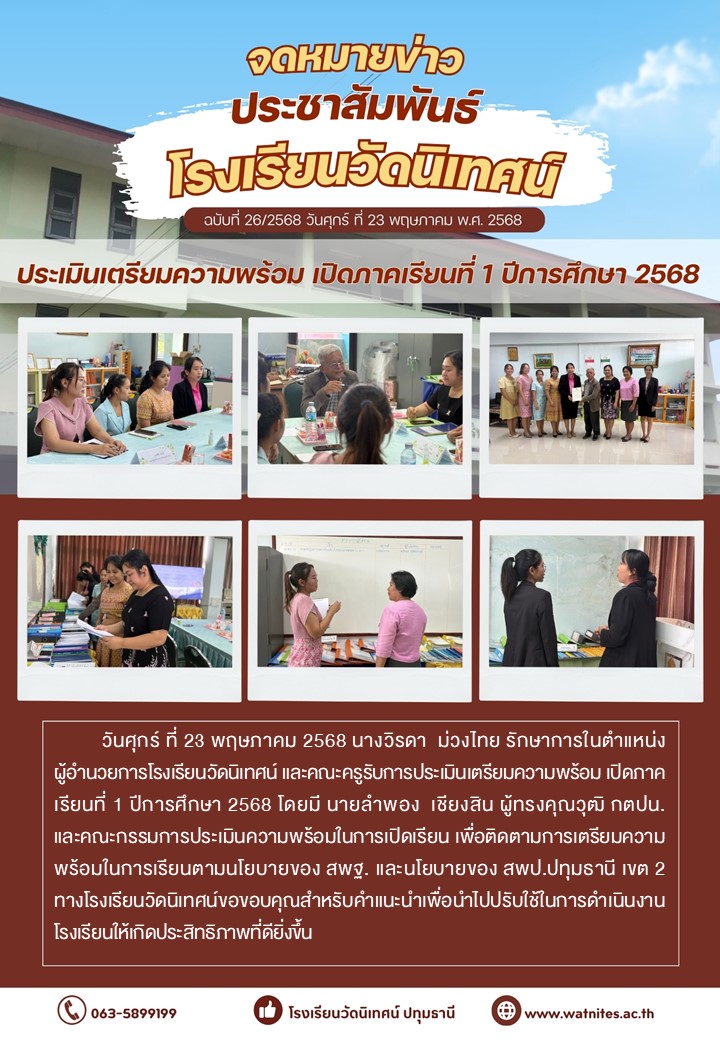 จดหมายข่าว
ประชาสัมพันธ์
โรงเรียนวัดนิเทศน์

ฉบับที่ 26/2568 วันศุกร์ ที่ 23 พฤษภาคม พ.ศ. 2568

ประเมินเตรียมความพร้อม เปิดภาคเรียนที่ 1 ปีการศึกษา 2568

วันศุกร์ ที่ 23 พฤษภาคม 2568 นางวิรดา ม่วงไทย รักษาการในตำแหน่งผู้อำนวยการโรงเรียนวัดนิเทศน์ และคณะครูรับการประเมินเตรียมความพร้อม เปิดภาคเรียนที่ 1 ปีการศึกษา 2568 โดยมี นายลำพอง เชียงสิน ผู้ทรงคุณวุฒิ กตปน. และคณะกรรมการประเมินความพร้อมในการเปิดเรียน เพื่อติดตามการเตรียมความพร้อมในการเรียนตามนโยบายของ สพฐ. และนโยบายของ สพป.ปทุมธานี เขต 2 ทางโรงเรียนวัดนิเทศน์ขอขอบคุณสำหรับคำแนะนำเพื่อนำไปปรับใช้ในการดำเนินงานโรงเรียนให้เกิดประสิทธิภาพที่ดียิ่งขึ้น

063-5899199
โรงเรียนวัดนิเทศน์ ปทุมธานี
www.watnites.ac.th